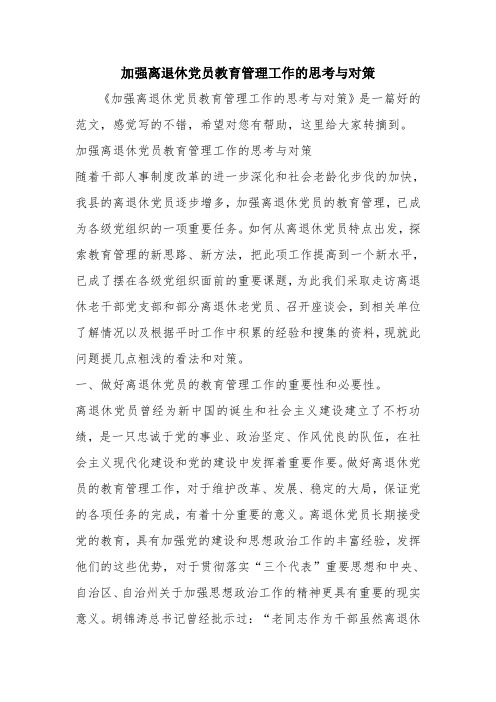 加强离退休党员教育管理工作的思考与对策

《加强离退休党员教育管理工作的思考与对策》是一篇好的范文，感觉写的不错，希望对您有帮助，这里给大家转摘到。

加强离退休党员教育管理工作的思考与对策

随着干部人事制度改革的进一步深化和社会老龄化步伐的加快，我县的离退休党员逐步增多，加强离退休党员的教育管理，已成为各级党组织的一项重要任务。如何从离退休党员特点出发，探索教育管理的新思路、新方法，把此项工作提高到一个新水平，已成了摆在各级党组织面前的重要课题，为此我们采取走访离退休老干部党支部和部分离退休老党员、召开座谈会，到相关单位了解情况以及根据平时工作中积累的经验和搜集的资料，现就此问题提几点粗浅的看法和对策。

一、做好离退休党员的教育管理工作的重要性和必要性。

离退休党员曾经为新中国的诞生和社会主义建设建立了不朽功绩，是一只忠诚于党的事业、政治坚定、作风优良的队伍，在社会主义现代化建设和党的建设中发挥着重要作要。做好离退休党员的教育管理工作，对于维护改革、发展、稳定的大局，保证党的各项任务的完成，有着十分重要的意义。离退休党员长期接受党的教育，具有加强党的建设和思想政治工作的丰富经验，发挥他们的这些优势，对于贯彻落实“三个代表”重要思想和中央、自治区、自治州关于加强思想政治工作的精神更具有重要的现实意义。胡锦涛总书记曾经批示过：“老同志作为干部虽然离退休